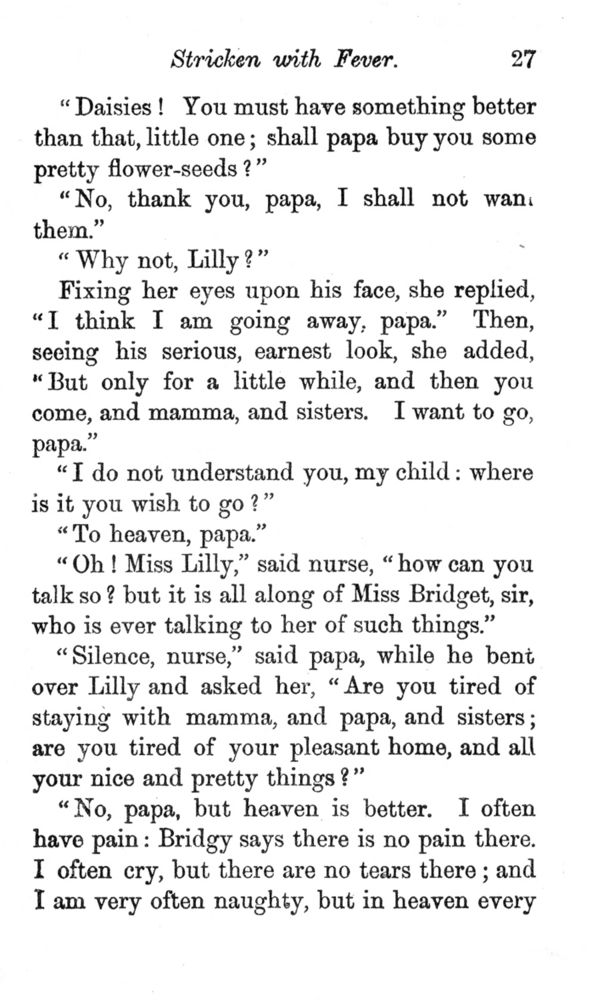 Stricken with Fever. 27

"Daisies! You must have something better than that, little one; shall papa buy you some pretty flower-seeds?"

"No, thank you, papa, I shall not want them."

"Why not, Lilly?"

Fixing her eyes upon his face, she replied, "I think I am going away, papa." Then, seeing his serious, earnest look, she added, "But only for a little while, and then you come, and mamma, and sisters. I want to go, papa."

"I do not understand you, my child: where is it you wish to go?"

"To heaven, papa."

"Oh! Miss Lilly," said nurse, "how can you talk so? but it is all along of Miss Bridget, sir, who is ever talking to her of such things."

"Silence, nurse," said papa, while he bent over Lilly and asked her, "Are you tired of staying with mamma, and papa, and sisters; are you tired of your pleasant home, and all your nice and pretty things?"

"No, papa, but heaven is better. I often have pain: Bridgy says there is no pain there. I often cry, but there are no tears there; and I am very often naughty, but in heaven every